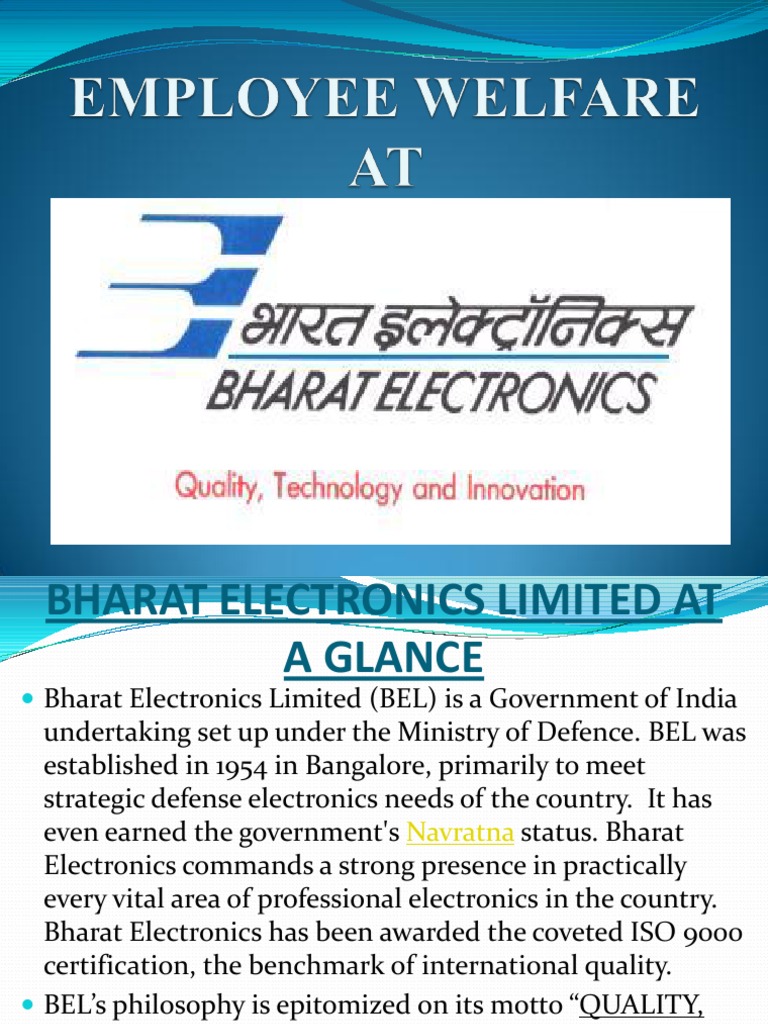 EMPLOYEE WELFARE AT

भारत इलेक्ट्रॉनिक्स
BHARAT ELECTRONICS

Quality, Technology and Innovation

BHARAT ELECTRONICS LIMITED AT A GLANCE

Bharat Electronics Limited (BEL) is a Government of India undertaking set up under the Ministry of Defence. BEL was established in 1954 in Bangalore, primarily to meet strategic defense electronics needs of the country. It has even earned the government's Navratna status. Bharat Electronics commands a strong presence in practically every vital area of professional electronics in the country. Bharat Electronics has been awarded the coveted ISO 9000 certification, the benchmark of international quality.

BEL's philosophy is epitomized on its motto "QUALITY,